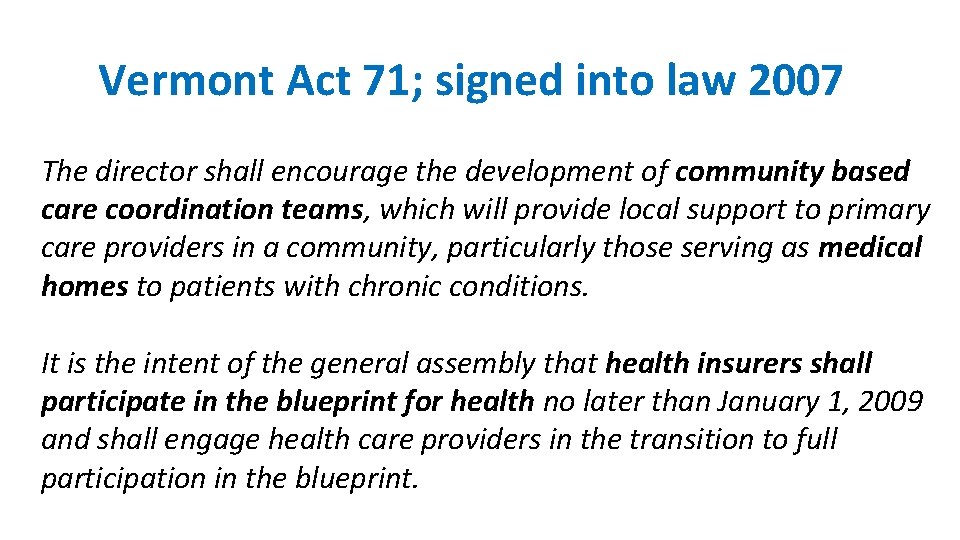 Vermont Act 71; signed into law 2007

The director shall encourage the development of community based care coordination teams, which will provide local support to primary care providers in a community, particularly those serving as medical homes to patients with chronic conditions.

It is the intent of the general assembly that health insurers shall participate in the blueprint for health no later than January 1, 2009 and shall engage health care providers in the transition to full participation in the blueprint.